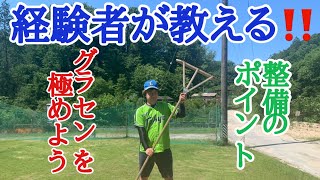 経験者が教える‼

整備のポイント

グラセンを極めよう